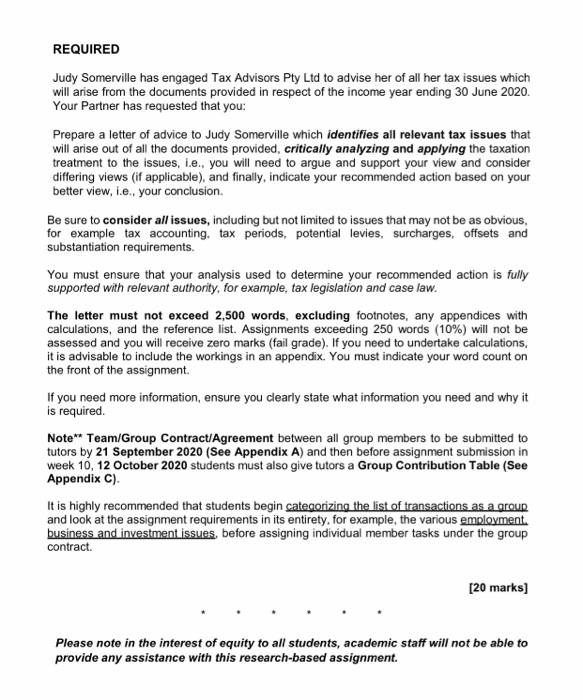 REQUIRED

Judy Somerville has engaged Tax Advisors Pty Ltd to advise her of all her tax issues which will arise from the documents provided in respect of the income year ending 30 June 2020. Your Partner has requested that you:

Prepare a letter of advice to Judy Somerville which identifies all relevant tax issues that will arise out of all the documents provided, critically analyzing and applying the taxation treatment to the issues, i.e., you will need to argue and support your view and consider differing views (if applicable), and finally, indicate your recommended action based on your better view, i.e., your conclusion.

Be sure to consider all issues, including but not limited to issues that may not be as obvious, for example tax accounting, tax periods, potential levies, surcharges, offsets and substantiation requirements.

You must ensure that your analysis used to determine your recommended action is fully supported with relevant authority, for example, tax legislation and case law.

The letter must not exceed 2,500 words, excluding footnotes, any appendices with calculations, and the reference list. Assignments exceeding 250 words (10%) will not be assessed and you will receive zero marks (fail grade). If you need to undertake calculations, it is advisable to include the workings in an appendix. You must indicate your word count on the front of the assignment.

If you need more information, ensure you clearly state what information you need and why it is required.

Note** Team/Group Contract/Agreement between all group members to be submitted to tutors by 21 September 2020 (See Appendix A) and then before assignment submission in week 10, 12 October 2020 students must also give tutors a Group Contribution Table (See Appendix C).

It is highly recommended that students begin categorizing the list of transactions as a group and look at the assignment requirements in its entirety, for example, the various employment, business and investment issues, before assigning individual member tasks under the group contract.

[20 marks]

* * * * * *

Please note in the interest of equity to all students, academic staff will not be able to provide any assistance with this research-based assignment.